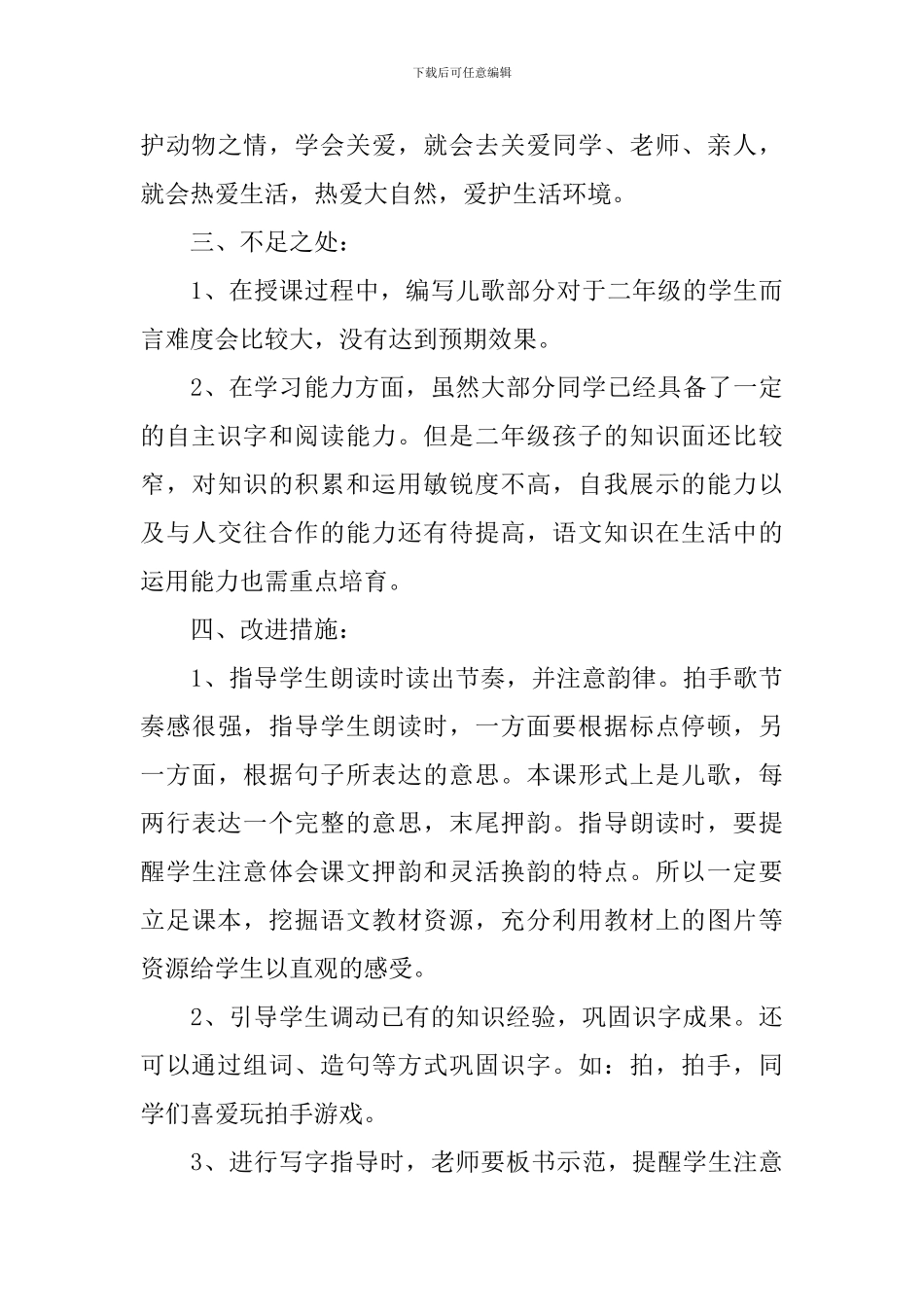 下载后可任意编辑

护动物之情，学会关爱，就会去关爱同学、老师、亲人，就会热爱生活，热爱大自然，爱护生活环境。

三、不足之处：

1、在授课过程中，编写儿歌部分对于二年级的学生而言难度会比较大，没有达到预期效果。

2、在学习能力方面，虽然大部分同学已经具备了一定的自主识字和阅读能力。但是二年级孩子的知识面还比较窄，对知识的积累和运用敏锐度不高，自我展示的能力以及与人交往合作的能力还有待提高，语文知识在生活中的运用能力也需重点培育。

四、改进措施：

1、指导学生朗读时读出节奏，并注意韵律。拍手歌节奏感很强，指导学生朗读时，一方面要根据标点停顿，另一方面，根据句子所表达的意思。本课形式上是儿歌，每两行表达一个完整的意思，末尾押韵。指导朗读时，要提醒学生注意体会课文押韵和灵活换韵的特点。所以一定要立足课本，挖掘语文教材资源，充分利用教材上的图片等资源给学生以直观的感受。

2、引导学生调动已有的知识经验，巩固识字成果。还可以通过组词、造句等方式巩固识字。如：拍，拍手，同学们喜爱玩拍手游戏。

3、进行写字指导时，老师要板书示范，提醒学生注意